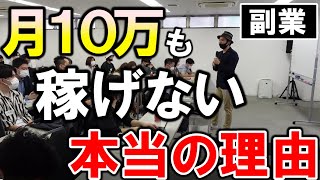 月10万も
副業
稼げない
本当の理由